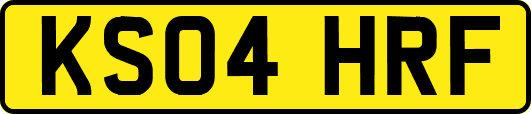 KS04 HRF